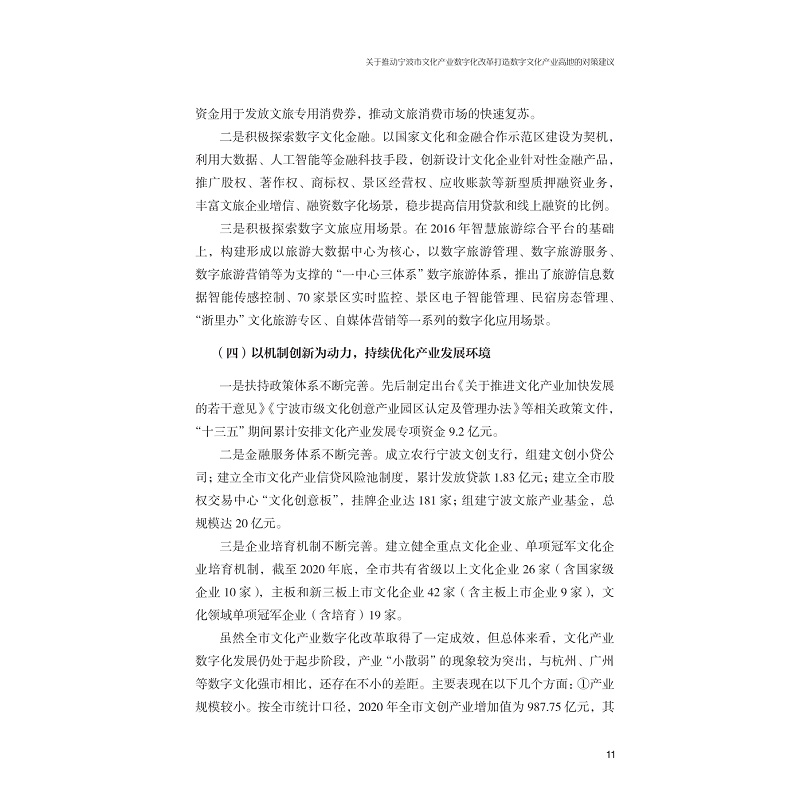 关于推动宁波市文化产业数字化改革打造数字文化产业高地的对策建议

资金用于发放文旅专用消费券，推动文旅消费市场的快速复苏。

二是积极探索数字文化金融。以国家文化和金融合作示范区建设为契机，利用大数据、人工智能等金融科技手段，创新设计文化企业针对性金融产品，推广股权、著作权、商标权、景区经营权、应收账款等新型质押融资业务，丰富文旅企业增信、融资数字化场景，稳步提高信用贷款和线上融资的比例。

三是积极探索数字文旅应用场景。在2016年智慧旅游综合平台的基础上，构建形成以旅游大数据中心为核心，以数字旅游管理、数字旅游服务、数字旅游营销等为支撑的“一中心三体系”数字旅游体系，推出了旅游信息数据智能传感控制、70家景区实时监控、景区电子智能管理、民宿房态管理、“浙里办”文化旅游专区、自媒体营销等一系列的数字化应用场景。

（四）以机制创新为动力，持续优化产业发展环境

一是扶持政策体系不断完善。先后制定出台《关于推进文化产业加快发展的若干意见》《宁波市级文化创意产业园区认定及管理办法》等相关政策文件，“十三五”期间累计安排文化产业发展专项资金9.2亿元。

二是金融服务体系不断完善。成立农行宁波文创支行，组建文创小贷公司；建立全市文化产业信贷风险池制度，累计发放贷款1.83亿元；建立全市股权交易中心“文化创意板”，挂牌企业达181家；组建宁波文旅产业基金，总规模达20亿元。

三是企业培育机制不断完善。建立健全重点文化企业、单项冠军文化企业培育机制，截至2020年底，全市共有省级以上文化企业26家（含国家级企业10家），主板和新三板上市文化企业42家（含主板上市企业9家），文化领域单项冠军企业（含培育）19家。

虽然全市文化产业数字化改革取得了一定成效，但总体来看，文化产业数字化发展仍处于起步阶段，产业“小散弱”的现象较为突出，与杭州、广州等数字文化强市相比，还存在不小的差距。主要表现在以下几个方面：①产业规模较小。按全市统计口径，2020年全市文创产业增加值为987.75亿元，其

11